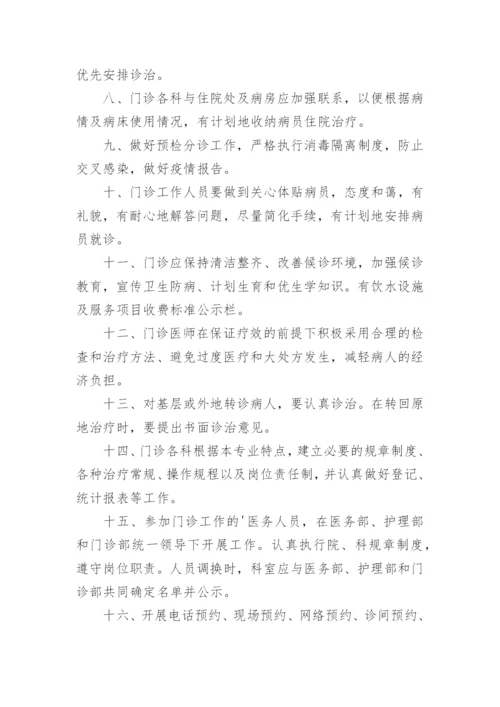 优先安排诊治。

八、门诊各科与住院处及病房应加强联系，以便根据病情及病床使用情况，有计划地收纳病员住院治疗。

九、做好预检分诊工作，严格执行消毒隔离制度，防止交叉感染，做好疫情报告。

十、门诊工作人员要做到关心体贴病员，态度和蔼，有礼貌，有耐心地解答问题，尽量简化手续，有计划地安排病员就诊。

十一、门诊应保持清洁整齐、改善候诊环境，加强候诊教育，宣传卫生防病、计划生育和优生学知识。有饮水设施及服务项目收费标准公示栏。

十二、门诊医师在保证疗效的前提下积极采用合理的检查和治疗方法、避免过度医疗和大处方发生，减轻病人的经济负担。

十三、对基层或外地转诊病人，要认真诊治。在转回原地治疗时，要提出书面诊治意见。

十四、门诊各科根据本专业特点，建立必要的规章制度、各种治疗常规、操作规程以及岗位责任制，并认真做好登记、统计报表等工作。

十五、参加门诊工作的'医务人员，在医务部、护理部和门诊部统一领导下开展工作。认真执行院、科规章制度，遵守岗位职责。人员调换时，科室应与医务部、护理部和门诊部共同确定名单并公示。

十六、开展电话预约、现场预约、网络预约、诊间预约、